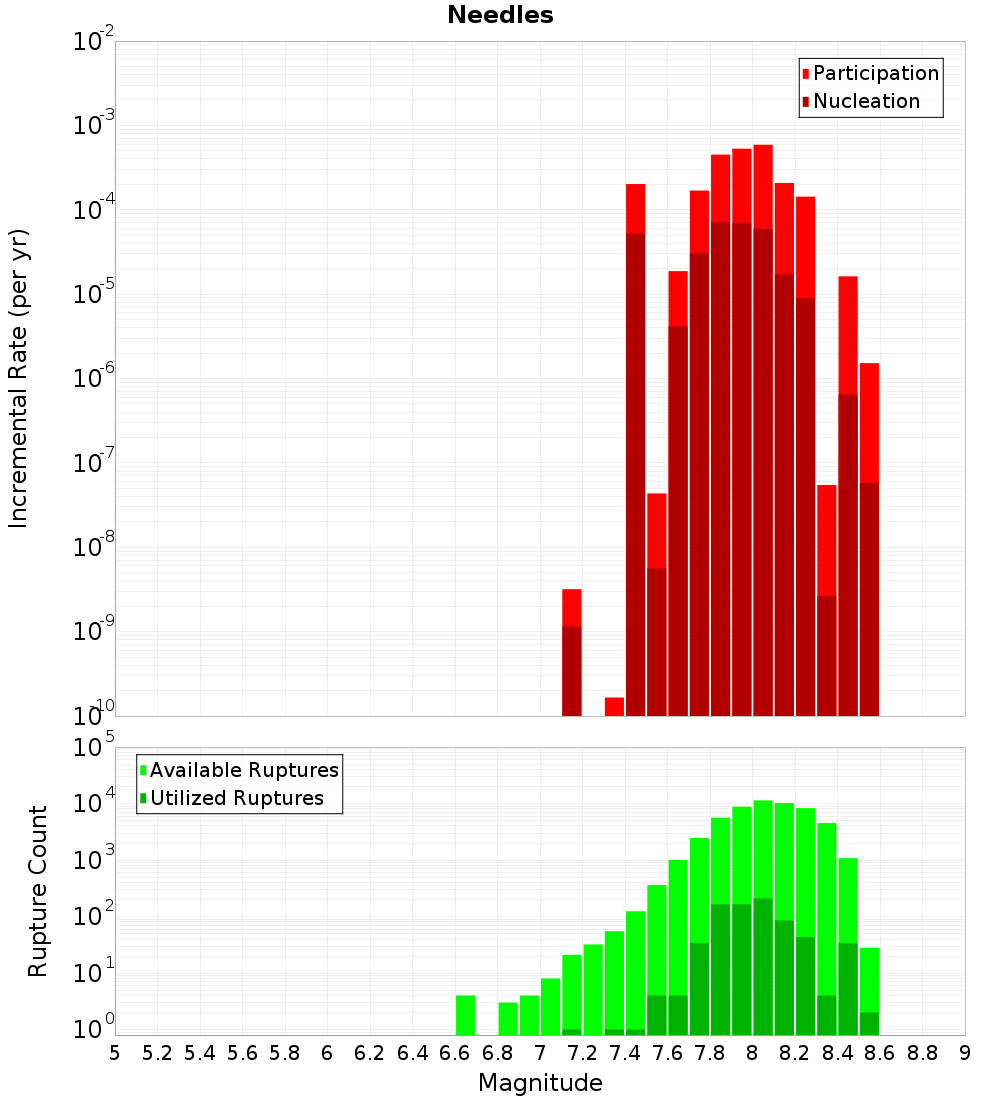 Needles

Participation
Nucleation

Incremental Rate (per yr)

$10^{-2}$
$10^{-3}$
$10^{-4}$
$10^{-5}$
$10^{-6}$
$10^{-7}$
$10^{-8}$
$10^{-9}$
$10^{-10}$

Available Ruptures
Utilized Ruptures

Rupture Count

$10^{5}$
$10^{4}$
$10^{3}$
$10^{2}$
$10^{1}$
$10^{0}$

5 5.2 5.4 5.6 5.8 6 6.2 6.4 6.6 6.8 7 7.2 7.4 7.6 7.8 8 8.2 8.4 8.6 8.8 9

Magnitude